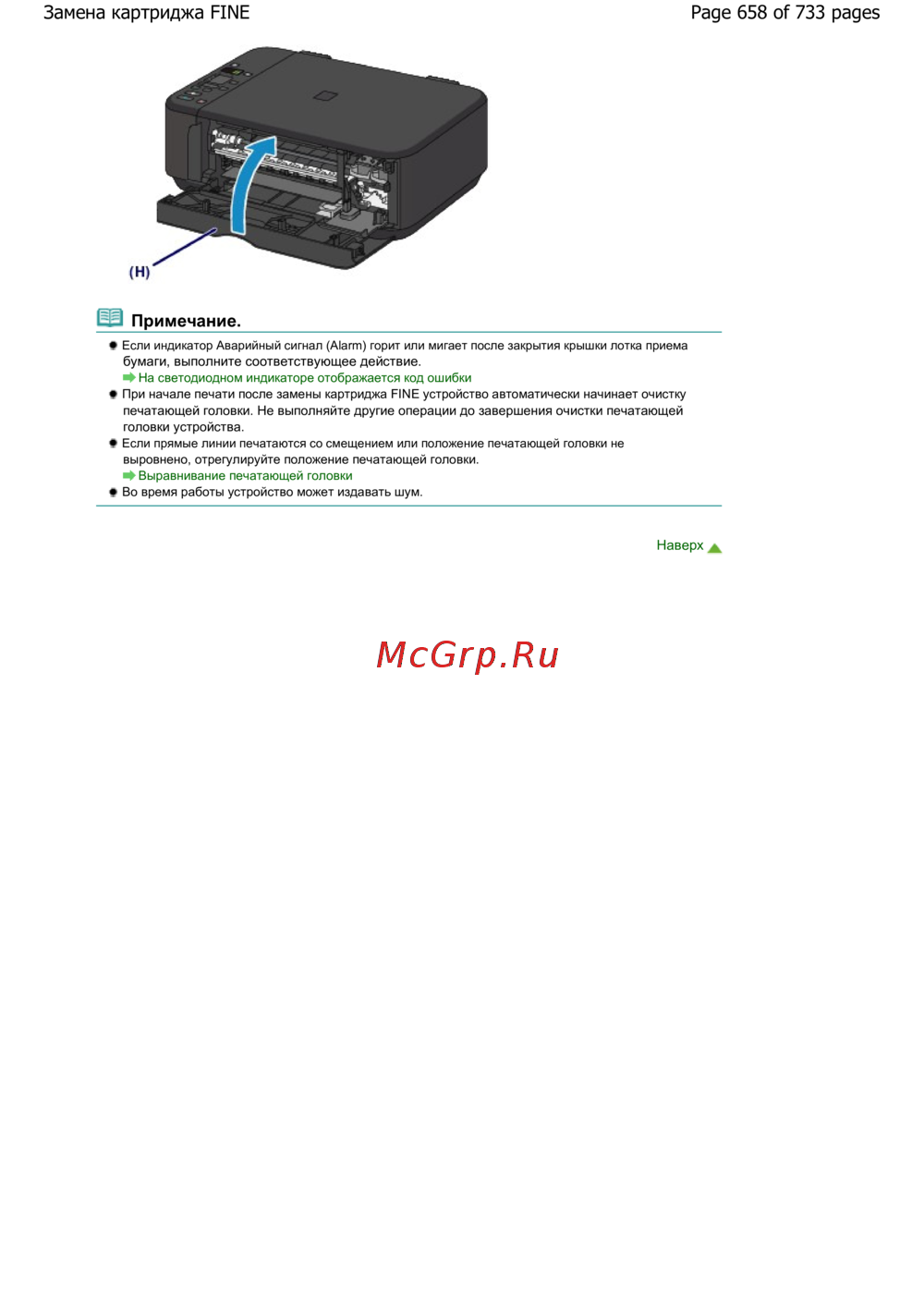 Замена картриджа FINE

Page 658 of 733 pages

(H)

Примечание.

Если индикатор Аварийный сигнал (Alarm) горит или мигает после закрытия крышки лотка приема бумаги, выполните соответствующее действие.
На светодиодном индикаторе отображается код ошибки

При начале печати после замены картриджа FINE устройство автоматически начинает очистку печатающей головки. Не выполняйте другие операции до завершения очистки печатающей головки устройства.

Если прямые линии печатаются со смещением или положение печатающей головки не выровнено, отрегулируйте положение печатающей головки.
Выравнивание печатающей головки

Во время работы устройство может издавать шум.

Наверх

McGrp.Ru